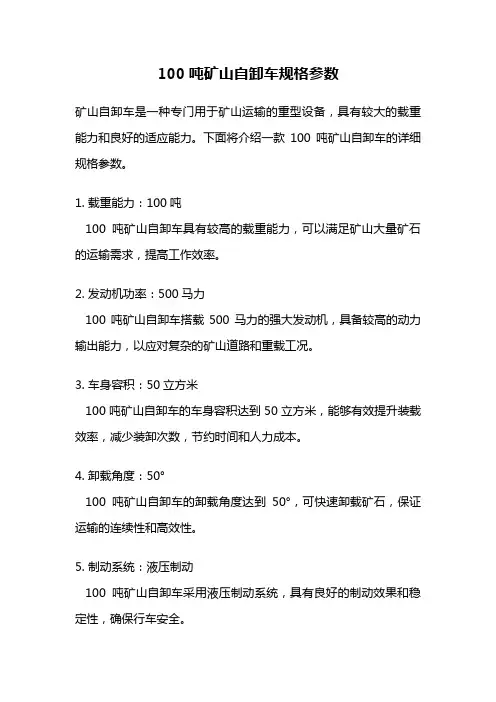 100 吨矿山自卸车规格参数

矿山自卸车是一种专门用于矿山运输的重型设备，具有较大的载重能力和良好的适应能力。下面将介绍一款 100 吨矿山自卸车的详细规格参数。

1. 载重能力：100 吨

100 吨矿山自卸车具有较高的载重能力，可以满足矿山大量矿石的运输需求，提高工作效率。

2. 发动机功率：500 马力

100 吨矿山自卸车搭载 500 马力的强大发动机，具备较高的动力输出能力，以应对复杂的矿山道路和重载工况。

3. 车身容积：50 立方米

100 吨矿山自卸车的车身容积达到 50 立方米，能够有效提升装载效率，减少装卸次数，节约时间和人力成本。

4. 卸载角度：50°

100 吨矿山自卸车的卸载角度达到 50°，可快速卸载矿石，保证运输的连续性和高效性。

5. 制动系统：液压制动

100 吨矿山自卸车采用液压制动系统，具有良好的制动效果和稳定性，确保行车安全。